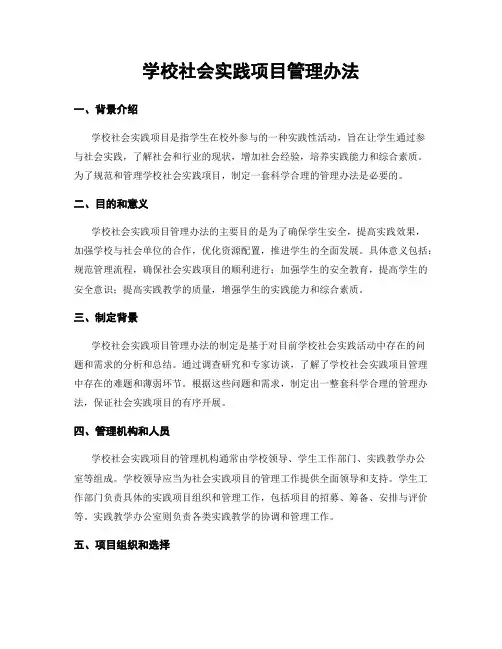 学校社会实践项目管理办法

一、背景介绍

学校社会实践项目是指学生在校外参与的一种实践性活动，旨在让学生通过参与社会实践，了解社会和行业的现状，增加社会经验，培养实践能力和综合素质。为了规范和管理学校社会实践项目，制定一套科学合理的管理办法是必要的。

二、目的和意义

学校社会实践项目管理办法的主要目的是为了确保学生安全，提高实践效果，加强学校与社会单位的合作，优化资源配置，推进学生的全面发展。具体意义包括：规范管理流程，确保社会实践项目的顺利进行；加强学生的安全教育，提高学生的安全意识；提高实践教学的质量，增强学生的实践能力和综合素质。

三、制定背景

学校社会实践项目管理办法的制定是基于对目前学校社会实践活动中存在的问题和需求的分析和总结。通过调查研究和专家访谈，了解了学校社会实践项目管理中存在的难题和薄弱环节。根据这些问题和需求，制定出一整套科学合理的管理办法，保证社会实践项目的有序开展。

四、管理机构和人员

学校社会实践项目的管理机构通常由学校领导、学生工作部门、实践教学办公室等组成。学校领导应当为社会实践项目的管理工作提供全面领导和支持。学生工作部门负责具体的实践项目组织和管理工作，包括项目的招募、筹备、安排与评价等。实践教学办公室则负责各类实践教学的协调和管理工作。

五、项目组织和选择